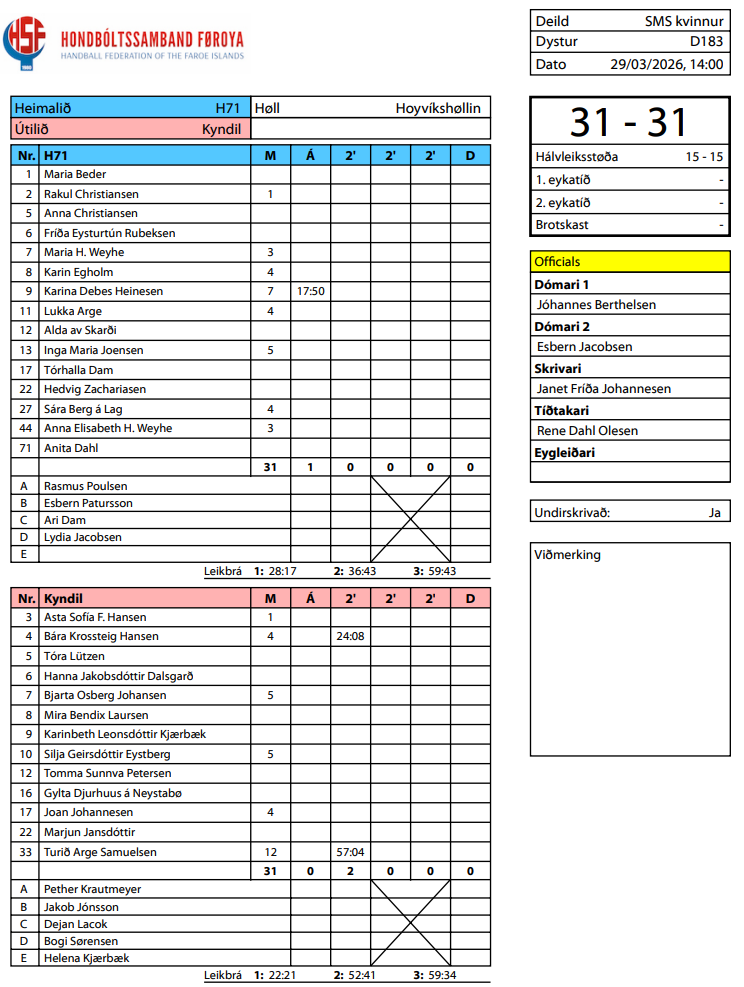 HSF HONDBÓLTSSAMBAND FØROYA
HANDBALL FEDERATION OF THE FAROE ISLANDS

| Deild | SMS kvinnur |
|---|---|
| Dystur | D183 |
| Dato | 29/03/2026, 14:00 |

| Heimalið | H71 | Høll | Hoyvíkshøllin |
|---|---|---|---|
| Útilið | Kyndil | | |

| Nr. | H71 | M | Á | 2' | 2' | 2' | D |
|---|---|---|---|---|---|---|---|
| 1 | Maria Beder | | | | | | |
| 2 | Rakul Christiansen | 1 | | | | | |
| 5 | Anna Christiansen | | | | | | |
| 6 | Fríða Eysturtún Rubeksen | | | | | | |
| 7 | Maria H. Weyhe | 3 | | | | | |
| 8 | Karin Egholm | 4 | | | | | |
| 9 | Karina Debes Heinesen | 7 | 17:50 | | | | |
| 11 | Lukka Arge | 4 | | | | | |
| 12 | Alda av Skarði | | | | | | |
| 13 | Inga Maria Joensen | 5 | | | | | |
| 17 | Tórhalla Dam | | | | | | |
| 22 | Hedvig Zachariasen | | | | | | |
| 27 | Sára Berg á Lag | 4 | | | | | |
| 44 | Anna Elisabeth H. Weyhe | 3 | | | | | |
| 71 | Anita Dahl | | | | | | |
| | | 31 | 1 | 0 | 0 | 0 | 0 |
| A | Rasmus Poulsen | | | | | | |
| B | Esbern Patursson | | | | | | |
| C | Ari Dam | | | | | | |
| D | Lydia Jacobsen | | | | | | |
| E | | | | | | | |

Leikbrá 1: 28:17 2: 36:43 3: 59:43

| Nr. | Kyndil | M | Á | 2' | 2' | 2' | D |
|---|---|---|---|---|---|---|---|
| 3 | Asta Sofía F. Hansen | 1 | | | | | |
| 4 | Bára Krossteig Hansen | 4 | | 24:08 | | | |
| 5 | Tóra Lützen | | | | | | |
| 6 | Hanna Jakobsdóttir Dalsgarð | | | | | | |
| 7 | Bjarta Osberg Johansen | 5 | | | | | |
| 8 | Mira Bendix Laursen | | | | | | |
| 9 | Karinbeth Leonsdóttir Kjærbæk | | | | | | |
| 10 | Silja Geirsdóttir Eystberg | 5 | | | | | |
| 12 | Tomma Sunnva Petersen | | | | | | |
| 16 | Gylta Djurhuus á Neystabø | | | | | | |
| 17 | Joan Johannesen | 4 | | | | | |
| 22 | Marjun Jansdóttir | | | | | | |
| 33 | Turið Arge Samuelsen | 12 | | 57:04 | | | |
| | | 31 | 0 | 2 | 0 | 0 | 0 |
| A | Pether Krautmeyer | | | | | | |
| B | Jakob Jónsson | | | | | | |
| C | Dejan Lacok | | | | | | |
| D | Bogi Sørensen | | | | | | |
| E | Helena Kjærbæk | | | | | | |

Leikbrá 1: 22:21 2: 52:41 3: 59:34

31 - 31

| Hálvleiksstøða | 15 - 15 |
|---|---|
| 1. eykatíð | - |
| 2. eykatíð | - |
| Brotskast | - |

Officials
Dómari 1
Jóhannes Berthelsen
Dómari 2
Esbern Jacobsen
Skrivari
Janet Fríða Johannesen
Tíðtakari
Rene Dahl Olesen
Eygleiðari

Undirskrivað: Ja

Viðmerking